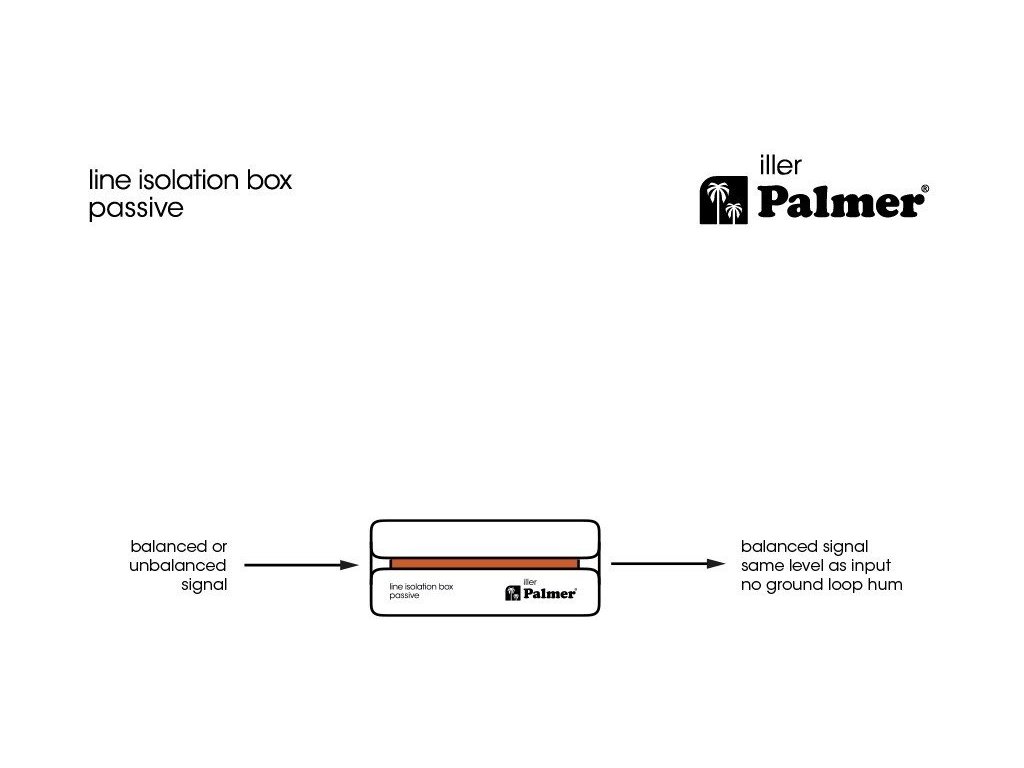 line isolation box
passive

iller
Palmer®

balanced or
unbalanced
signal

line isolation box
passive

iller
Palmer®

balanced signal
same level as input
no ground loop hum